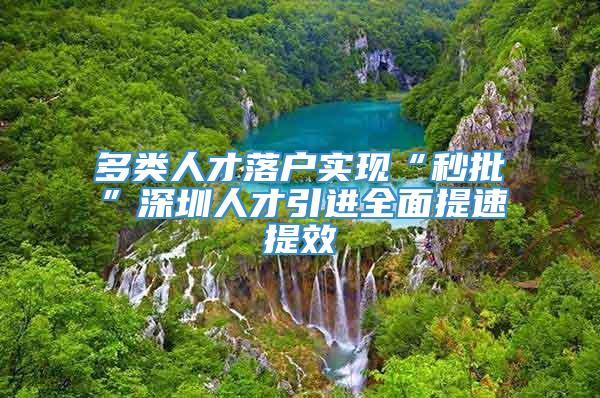 多类人才落户实现“秒批”深圳人才引进全面提速提效